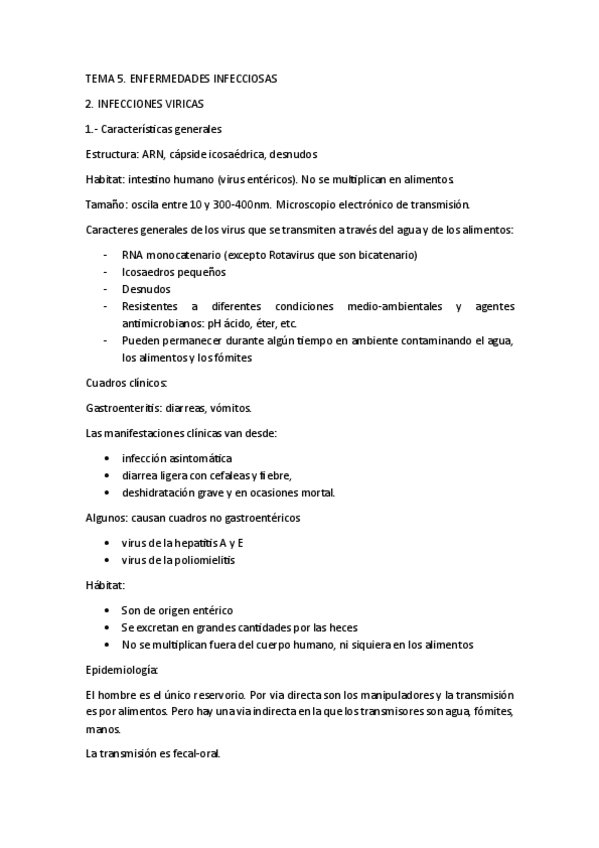 TEMA 5. ENFERMEDADES INFECCIOSAS

2. INFECCIONES VIRICAS

1.- Características generales

Estructura: ARN, cápside icosaédrica, desnudos

Habitat: intestino humano (virus entéricos). No se multiplican en alimentos.

Tamaño: oscila entre 10 y 300-400nm. Microscopio electrónico de transmisión.

Caracteres generales de los virus que se transmiten a través del agua y de los alimentos:

- RNA monocatenario (excepto Rotavirus que son bicatenario)
- Icosaedros pequeños
- Desnudos
- Resistentes a diferentes condiciones medio-ambientales y agentes antimicrobianos: pH ácido, éter, etc.
- Pueden permanecer durante algún tiempo en ambiente contaminando el agua, los alimentos y los fómites

Cuadros clínicos:

Gastroenteritis: diarreas, vómitos.

Las manifestaciones clínicas van desde:

• infección asintomática
• diarrea ligera con cefaleas y fiebre,
• deshidratación grave y en ocasiones mortal.

Algunos: causan cuadros no gastroentéricos

• virus de la hepatitis A y E
• virus de la poliomielitis

Hábitat:

• Son de origen entérico
• Se excretan en grandes cantidades por las heces
• No se multiplican fuera del cuerpo humano, ni siquiera en los alimentos

Epidemiología:

El hombre es el único reservorio. Por via directa son los manipuladores y la transmisión es por alimentos. Pero hay una via indirecta en la que los transmisores son agua, fómites, manos.

La transmisión es fecal-oral.